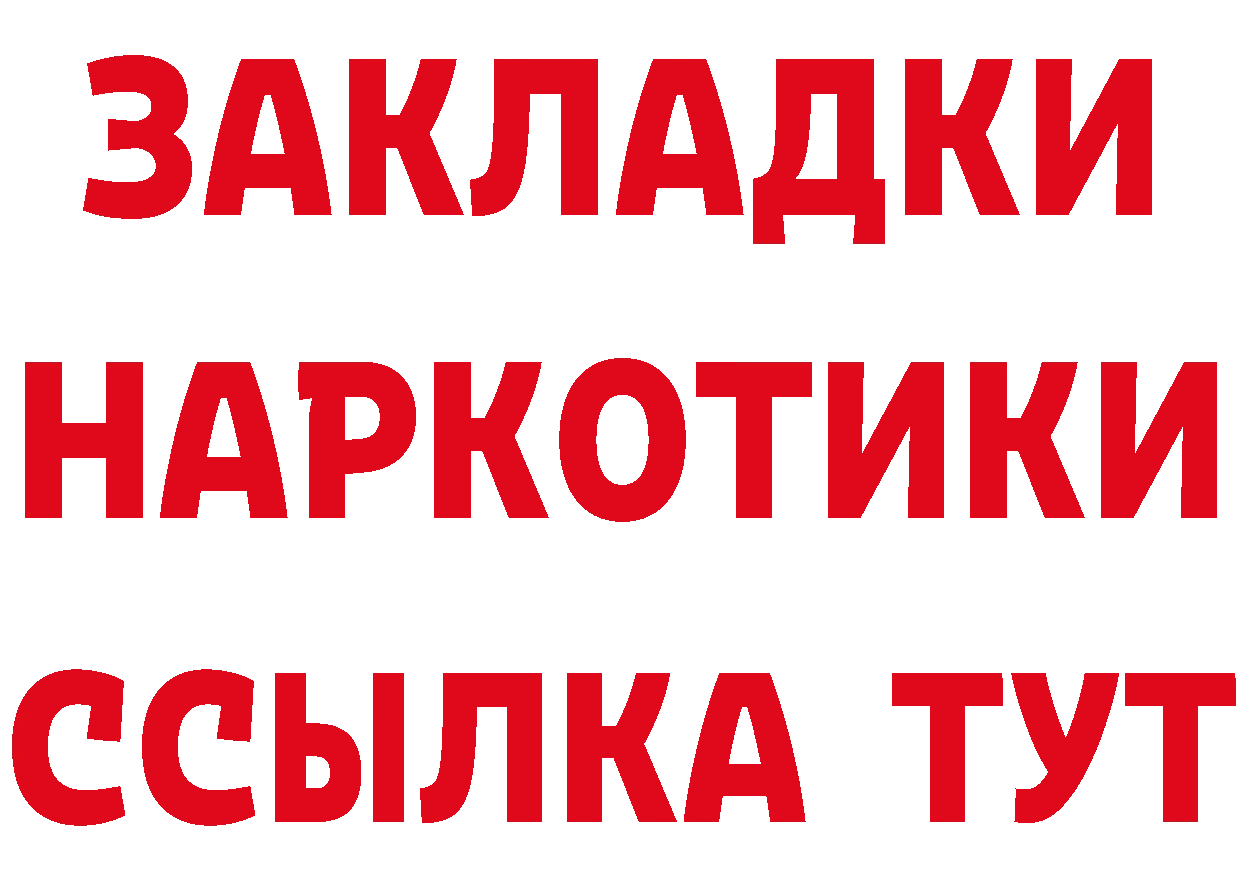 ЗАКЛАДКИ НАРКОТИКИ ССЫЛКА ТУТ